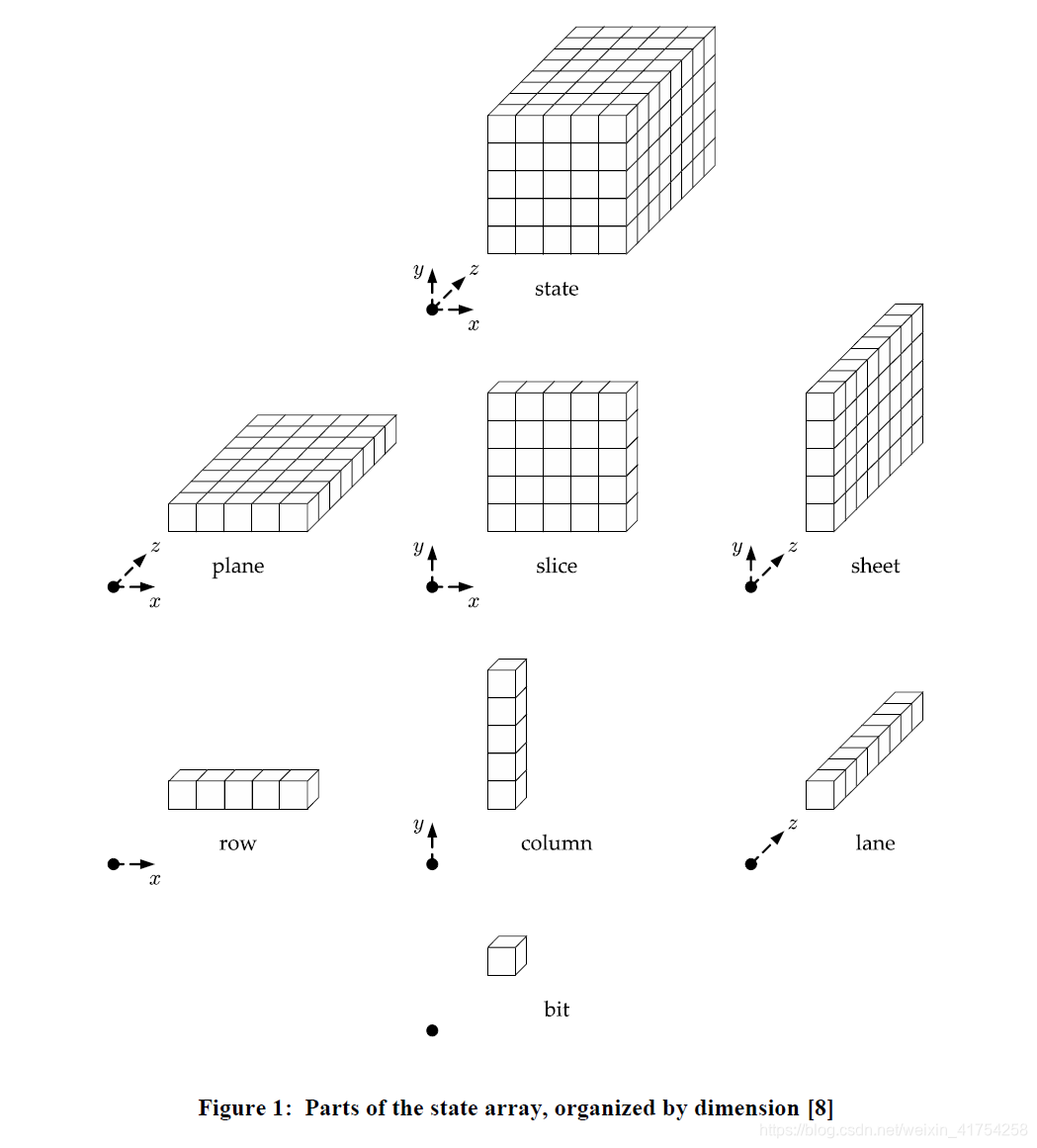 $y$ $z$
$x$
state

$z$
$x$
plane

$y$
$x$
slice

$y$ $z$
sheet

$x$
row

$y$
column

$z$
lane

bit

Figure 1: Parts of the state array, organized by dimension [8]

https://blog.csdn.net/weixin_41754258